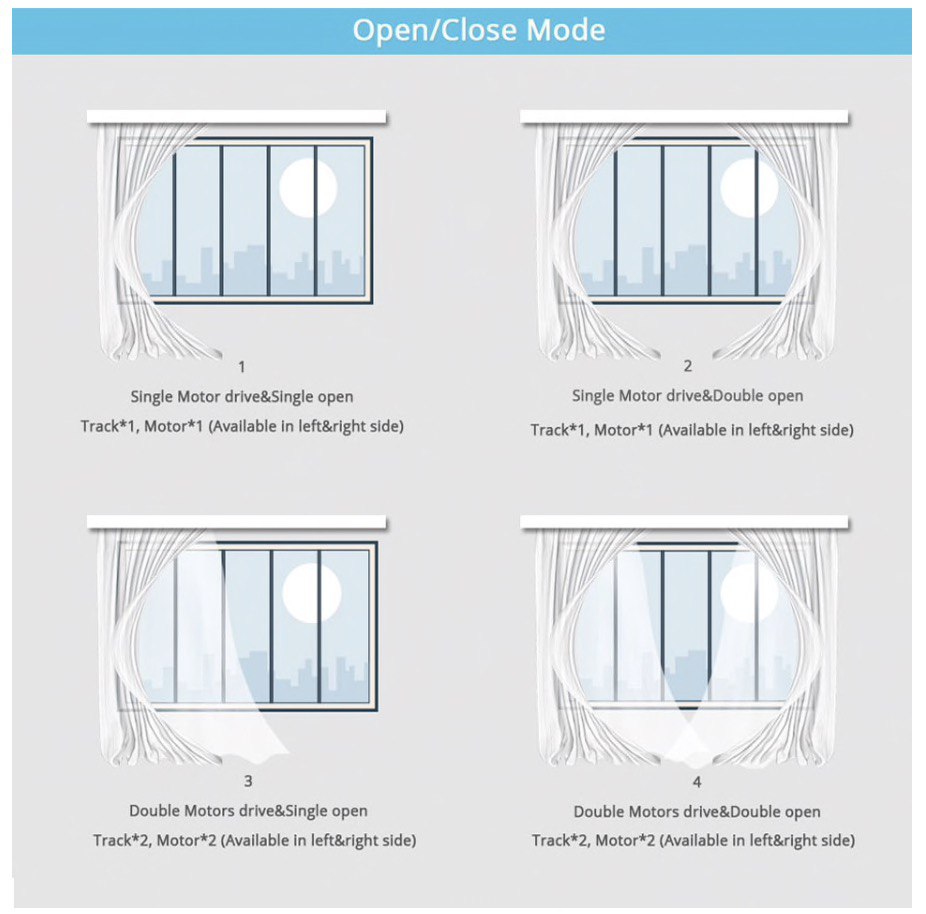 Open/Close Mode

1
Single Motor drive&Single open
Track*1, Motor*1 (Available in left&right side)

2
Single Motor drive&Double open
Track*1, Motor*1 (Available in left&right side)

3
Double Motors drive&Single open
Track*2, Motor*2 (Available in left&right side)

4
Double Motors drive&Double open
Track*2, Motor*2 (Available in left&right side)